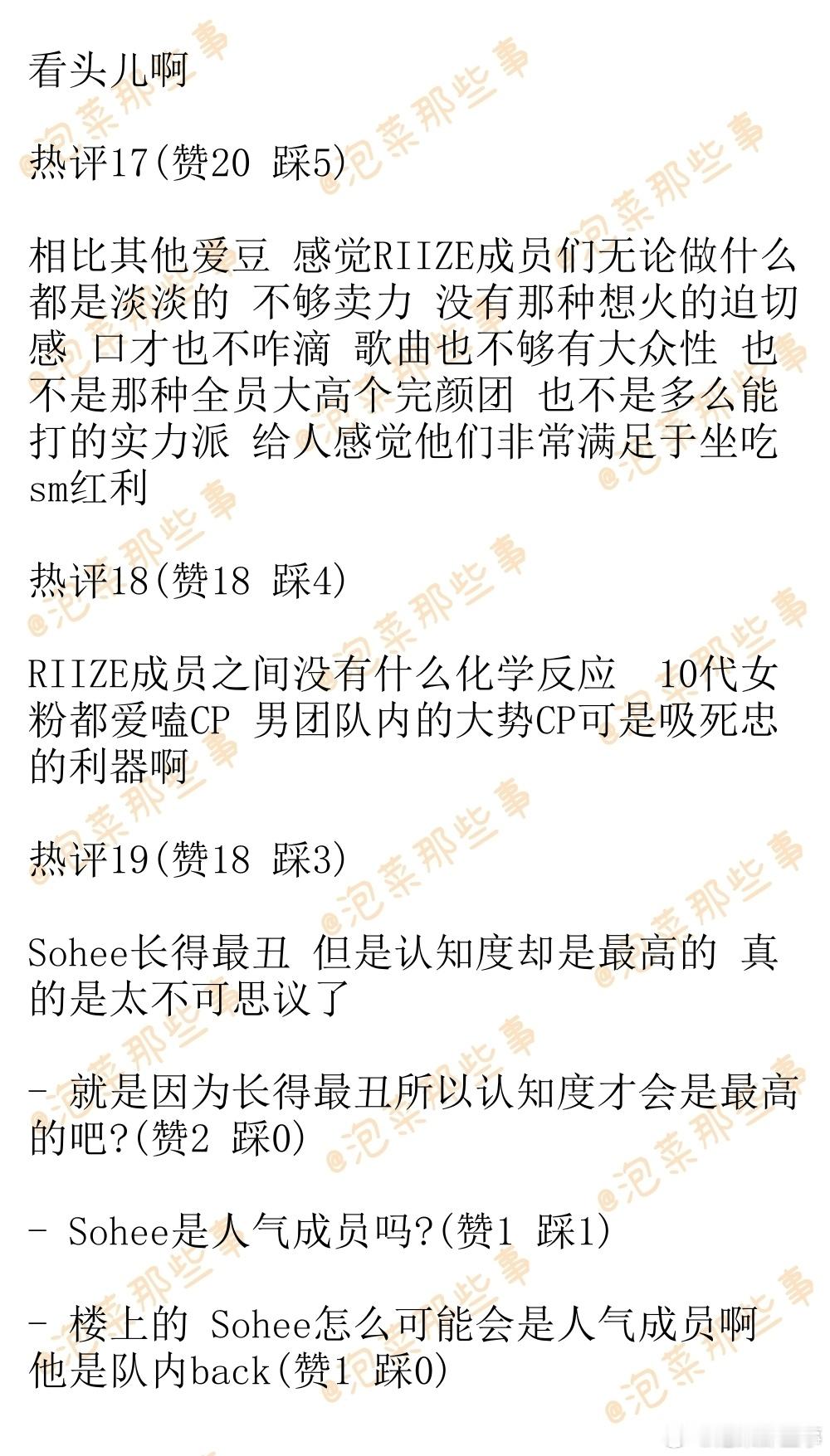 看头儿啊

热评17(赞20 踩5)

相比其他爱豆 感觉RIIZE成员们无论做什么都是淡淡的 不够卖力 没有那种想火的迫切感 口才也不咋滴 歌曲也不够有大众性 也不是那种全员大高个完颜团 也不是多么能打的实力派 给人感觉他们非常满足于坐吃sm红利

热评18(赞18 踩4)

RIIZE成员之间没有什么化学反应 10代女粉都爱嗑CP 男团队内的大势CP可是吸死忠的利器啊

热评19(赞18 踩3)

Sohee长得最丑 但是认知度却是最高的 真的是太不可思议了

- 就是因为长得最丑所以认知度才会是最高的吧?(赞2 踩0)

- Sohee是人气成员吗?(赞1 踩1)

- 楼上的 Sohee怎么可能会是人气成员啊 他是队内back(赞1 踩0)

@泡菜那些事